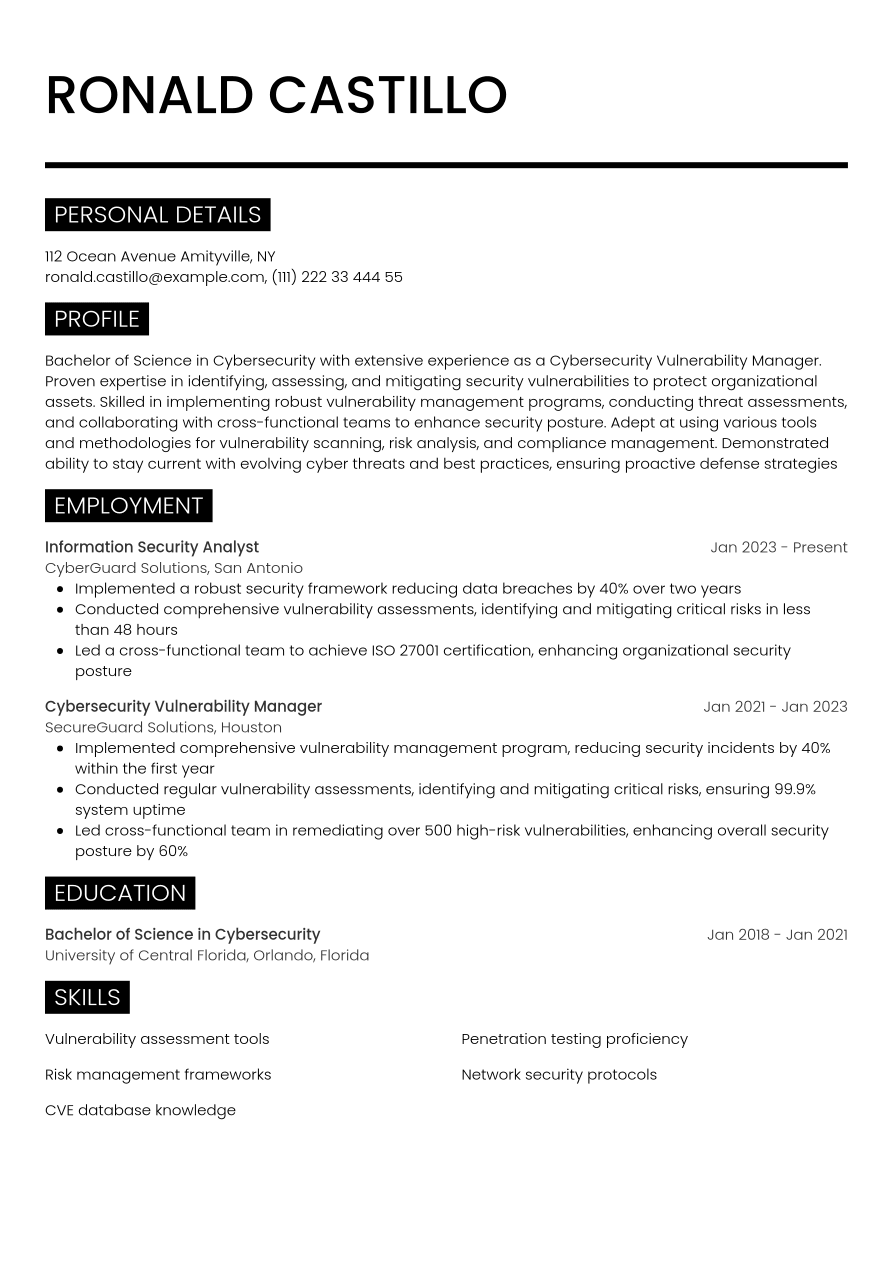 RONALD CASTILLO

PERSONAL DETAILS

112 Ocean Avenue Amityville, NY
ronald.castillo@example.com, (111) 222 33 444 55

PROFILE

Bachelor of Science in Cybersecurity with extensive experience as a Cybersecurity Vulnerability Manager. Proven expertise in identifying, assessing, and mitigating security vulnerabilities to protect organizational assets. Skilled in implementing robust vulnerability management programs, conducting threat assessments, and collaborating with cross-functional teams to enhance security posture. Adept at using various tools and methodologies for vulnerability scanning, risk analysis, and compliance management. Demonstrated ability to stay current with evolving cyber threats and best practices, ensuring proactive defense strategies

EMPLOYMENT

Information Security Analyst
Jan 2023 - Present
CyberGuard Solutions, San Antonio
• Implemented a robust security framework reducing data breaches by 40% over two years
• Conducted comprehensive vulnerability assessments, identifying and mitigating critical risks in less than 48 hours
• Led a cross-functional team to achieve ISO 27001 certification, enhancing organizational security posture

Cybersecurity Vulnerability Manager
Jan 2021 - Jan 2023
SecureGuard Solutions, Houston
• Implemented comprehensive vulnerability management program, reducing security incidents by 40% within the first year
• Conducted regular vulnerability assessments, identifying and mitigating critical risks, ensuring 99.9% system uptime
• Led cross-functional team in remediating over 500 high-risk vulnerabilities, enhancing overall security posture by 60%

EDUCATION

Bachelor of Science in Cybersecurity
Jan 2018 - Jan 2021
University of Central Florida, Orlando, Florida

SKILLS

Vulnerability assessment tools

Risk management frameworks

CVE database knowledge

Penetration testing proficiency

Network security protocols